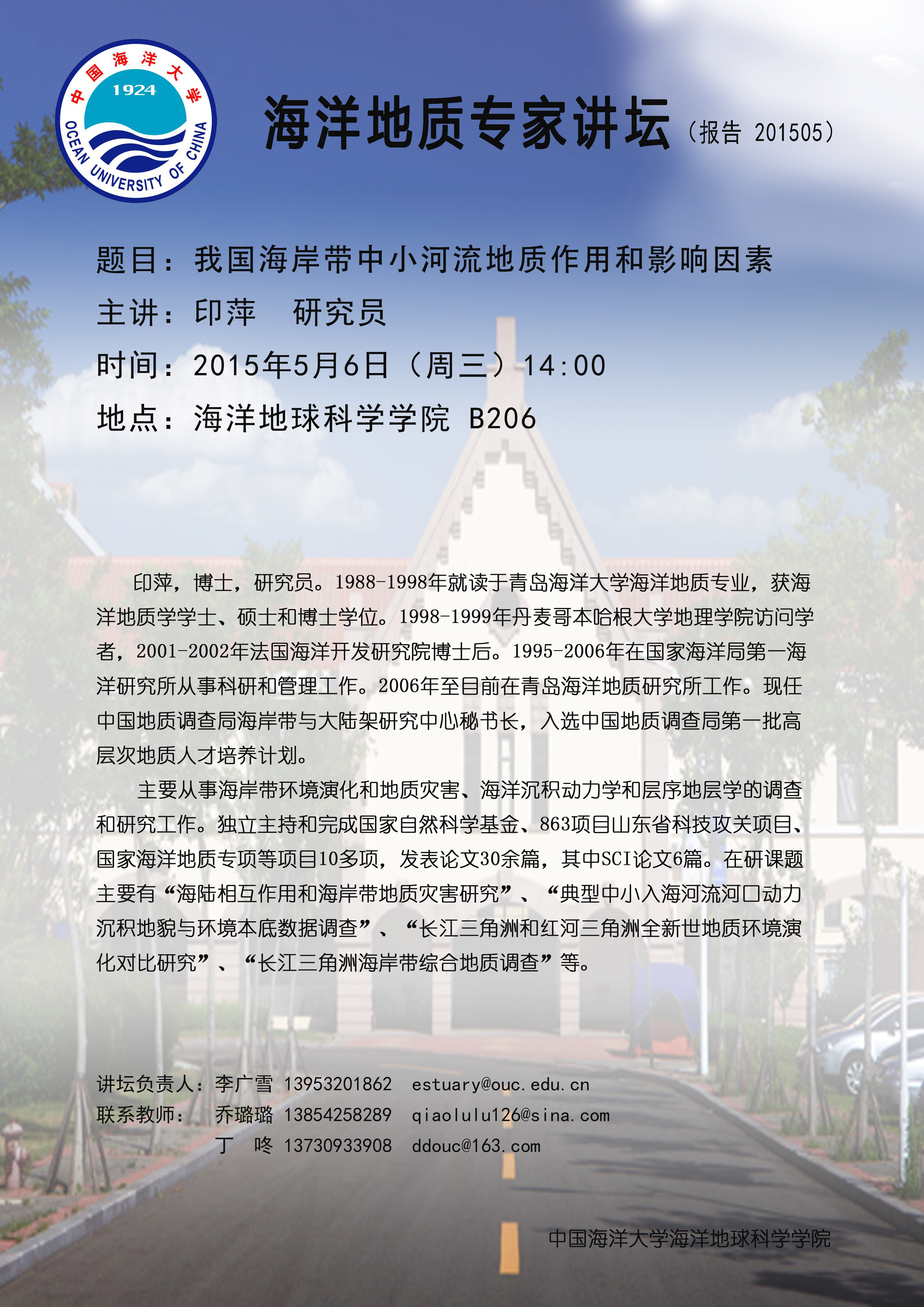 中国海洋大学
1924
OCEAN UNIVERSITY OF CHINA

海洋地质专家讲坛（报告 201505）

题目：我国海岸带中小河流地质作用和影响因素

主讲：印萍　研究员

时间：2015年5月6日（周三）14:00

地点：海洋地球科学学院 B206

印萍，博士，研究员。1988-1998年就读于青岛海洋大学海洋地质专业，获海洋地质学学士、硕士和博士学位。1998-1999年丹麦哥本哈根大学地理学院访问学者，2001-2002年法国海洋开发研究院博士后。1995-2006年在国家海洋局第一海洋研究所从事科研和管理工作。2006年至目前在青岛海洋地质研究所工作。现任中国地质调查局海岸带与大陆架研究中心秘书长，入选中国地质调查局第一批高层次地质人才培养计划。

主要从事海岸带环境演化和地质灾害、海洋沉积动力学和层序地层学的调查和研究工作。独立主持和完成国家自然科学基金、863项目山东省科技攻关项目、国家海洋地质专项等项目10多项，发表论文30余篇，其中SCI论文6篇。在研课题主要有“海陆相互作用和海岸带地质灾害研究”、“典型中小入海河流河口动力沉积地貌与环境本底数据调查”、“长江三角洲和红河三角洲全新世地质环境演化对比研究”、“长江三角洲海岸带综合地质调查”等。

讲坛负责人：李广雪 13953201862 estuary@ouc.edu.cn
联系教师：　乔璐璐 13854258289 qiaolulu126@sina.com
　　　　　　丁　咚 13730933908 ddouc@163.com

中国海洋大学海洋地球科学学院